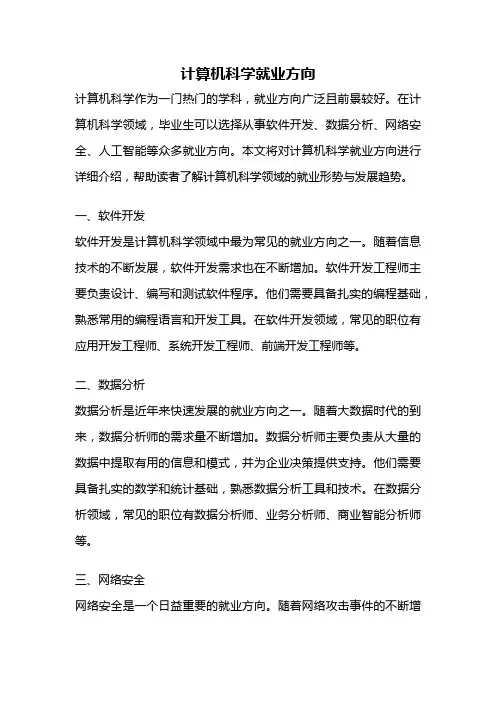 计算机科学就业方向

计算机科学作为一门热门的学科，就业方向广泛且前景较好。在计算机科学领域，毕业生可以选择从事软件开发、数据分析、网络安全、人工智能等众多就业方向。本文将对计算机科学就业方向进行详细介绍，帮助读者了解计算机科学领域的就业形势与发展趋势。

一、软件开发

软件开发是计算机科学领域中最为常见的就业方向之一。随着信息技术的不断发展，软件开发需求也在不断增加。软件开发工程师主要负责设计、编写和测试软件程序。他们需要具备扎实的编程基础，熟悉常用的编程语言和开发工具。在软件开发领域，常见的职位有应用开发工程师、系统开发工程师、前端开发工程师等。

二、数据分析

数据分析是近年来快速发展的就业方向之一。随着大数据时代的到来，数据分析师的需求量不断增加。数据分析师主要负责从大量的数据中提取有用的信息和模式，并为企业决策提供支持。他们需要具备扎实的数学和统计基础，熟悉数据分析工具和技术。在数据分析领域，常见的职位有数据分析师、业务分析师、商业智能分析师等。

三、网络安全

网络安全是一个日益重要的就业方向。随着网络攻击事件的不断增